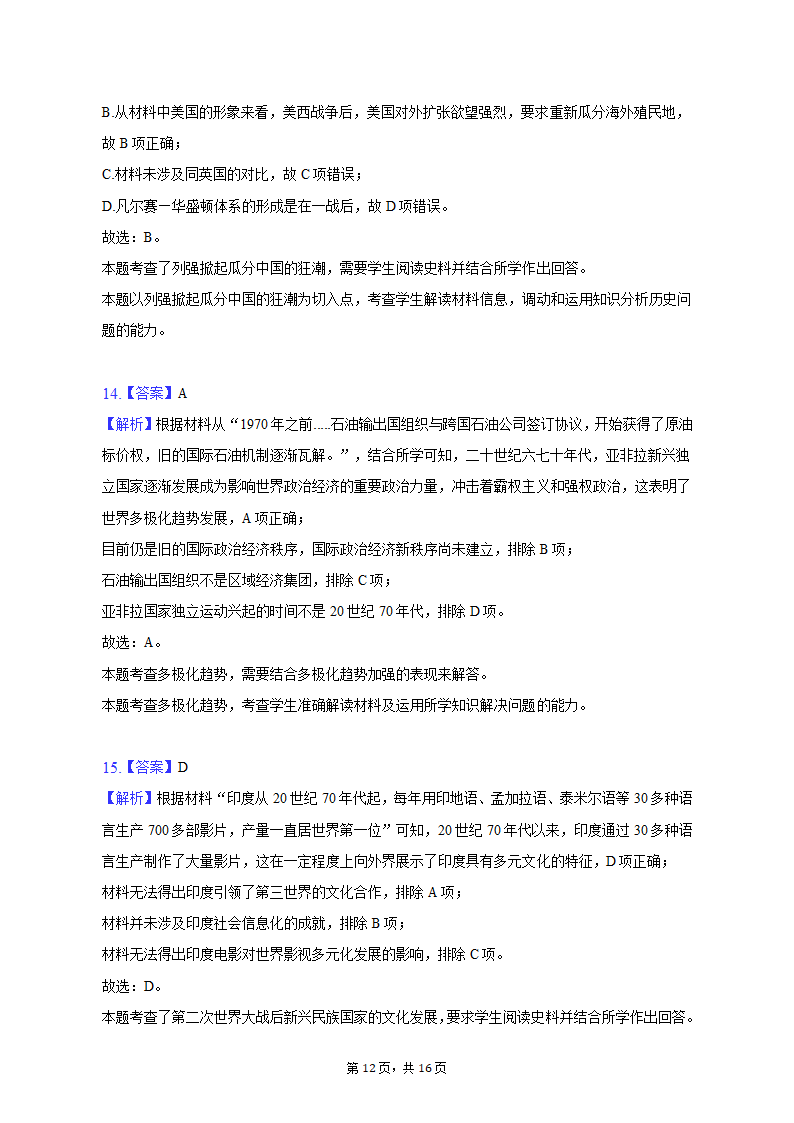 B.从材料中美国的形象来看，美西战争后，美国对外扩张欲望强烈，要求重新瓜分海外殖民地，故 B 项正确；

C.材料未涉及同英国的对比，故 C 项错误；

D.凡尔赛一华盛顿体系的形成是在一战后，故 D 项错误。

故选：B。

本题考查了列强掀起瓜分中国的狂潮，需要学生阅读史料并结合所学作出回答。

本题以列强掀起瓜分中国的狂潮为切入点，考查学生解读材料信息，调动和运用知识分析历史问题的能力。

14.【答案】A

【解析】根据材料从“1970 年之前.....石油输出国组织与跨国石油公司签订协议，开始获得了原油标价权，旧的国际石油机制逐渐瓦解。”，结合所学可知，二十世纪六七十年代，亚非拉新兴独立国家逐渐发展成为影响世界政治经济的重要政治力量，冲击着霸权主义和强权政治，这表明了世界多极化趋势发展，A 项正确；

目前仍是旧的国际政治经济秩序，国际政治经济新秩序尚未建立，排除 B 项；

石油输出国组织不是区域经济集团，排除 C 项；

亚非拉国家独立运动兴起的时间不是 20 世纪 70 年代，排除 D 项。

故选：A。

本题考查多极化趋势，需要结合多极化趋势加强的表现来解答。

本题考查多极化趋势，考查学生准确解读材料及运用所学知识解决问题的能力。

15.【答案】D

【解析】根据材料“印度从 20 世纪 70 年代起，每年用印地语、孟加拉语、泰米尔语等 30 多种语言生产 700 多部影片，产量一直居世界第一位”可知，20 世纪 70 年代以来，印度通过 30 多种语言生产制作了大量影片，这在一定程度上向外界展示了印度具有多元文化的特征，D 项正确；

材料无法得出印度引领了第三世界的文化合作，排除 A 项；

材料并未涉及印度社会信息化的成就，排除 B 项；

材料无法得出印度电影对世界影视多元化发展的影响，排除 C 项。

故选：D。

本题考查了第二次世界大战后新兴民族国家的文化发展，要求学生阅读史料并结合所学作出回答。

第 12 页，共 16 页